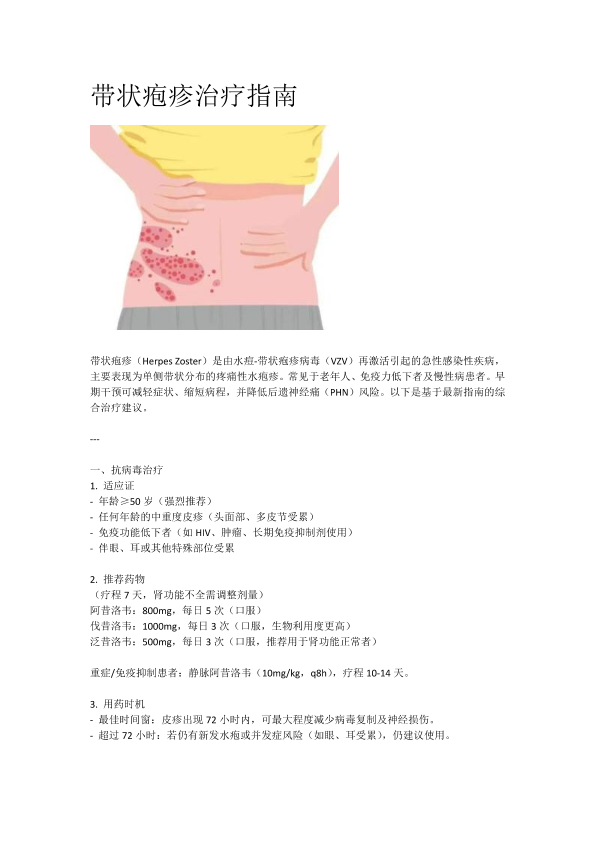 带状疱疹治疗指南

带状疱疹（Herpes Zoster）是由水痘-带状疱疹病毒（VZV）再激活引起的急性感染性疾病，主要表现为单侧带状分布的疼痛性水疱疹。常见于老年人、免疫力低下者及慢性病患者。早期干预可减轻症状、缩短病程，并降低后遗神经痛（PHN）风险。以下是基于最新指南的综合治疗建议。

---

一、抗病毒治疗
1. 适应证
- 年龄≥50 岁（强烈推荐）
- 任何年龄的中重度皮疹（头面部、多皮节受累）
- 免疫功能低下者（如 HIV、肿瘤、长期免疫抑制剂使用）
- 伴眼、耳或其他特殊部位受累

2. 推荐药物
（疗程 7 天，肾功能不全需调整剂量）
阿昔洛韦：800mg，每日 5 次（口服）
伐昔洛韦：1000mg，每日 3 次（口服，生物利用度更高）
泛昔洛韦：500mg，每日 3 次（口服，推荐用于肾功能正常者）

重症/免疫抑制患者：静脉阿昔洛韦（10mg/kg，q8h），疗程 10-14 天。

3. 用药时机
- 最佳时间窗：皮疹出现 72 小时内，可最大程度减少病毒复制及神经损伤。
- 超过 72 小时：若仍有新发水疱或并发症风险（如眼、耳受累），仍建议使用。